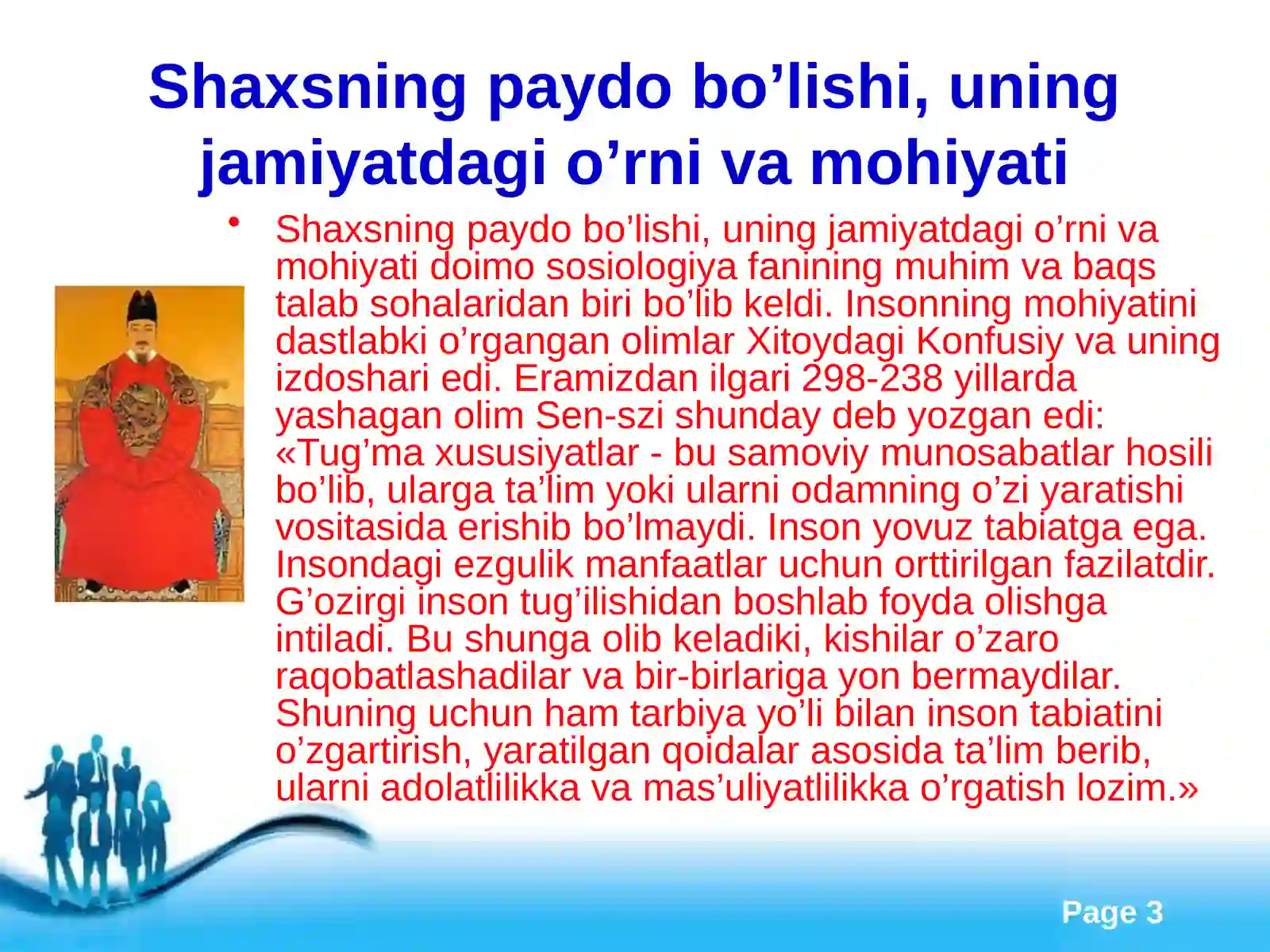 Shaxsning paydo bo’lishi, uning jamiyatdagi o’rni va mohiyati

• Shaxsning paydo bo’lishi, uning jamiyatdagi o’rni va mohiyati doimo sosiologiya fanining muhim va baqs talab sohalaridan biri bo’lib keldi. Insonning mohiyatini dastlabki o’rgangan olimlar Xitoydagi Konfusiy va uning izdoshari edi. Eramizdan ilgari 298-238 yillarda yashagan olim Sen-szi shunday deb yozgan edi: «Tug’ma xususiyatlar - bu samoviy munosabatlar hosili bo’lib, ularga ta’lim yoki ularni odamning o’zi yaratishi vositasida erishib bo’lmaydi. Inson yovuz tabiatga ega. Insondagi ezgulik manfaatlar uchun orttirilgan fazilatdir. G’ozirgi inson tug’ilishidan boshlab foyda olishga intiladi. Bu shunga olib keladiki, kishilar o’zaro raqobatlashadilar va bir-birlariga yon bermaydilar. Shuning uchun ham tarbiya yo’li bilan inson tabiatini o’zgartirish, yaratilgan qoidalar asosida ta’lim berib, ularni adolatlilikka va mas’uliyatlilikka o’rgatish lozim.»

Page 3